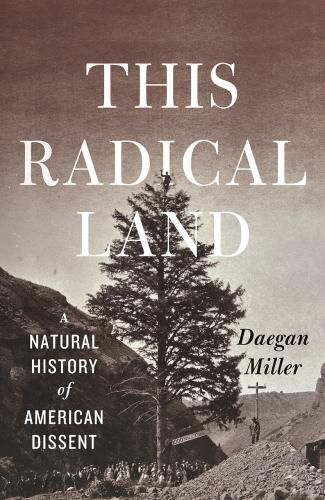 THIS RADICAL LAND

A NATURAL HISTORY of AMERICAN DISSENT

Daegan Miller